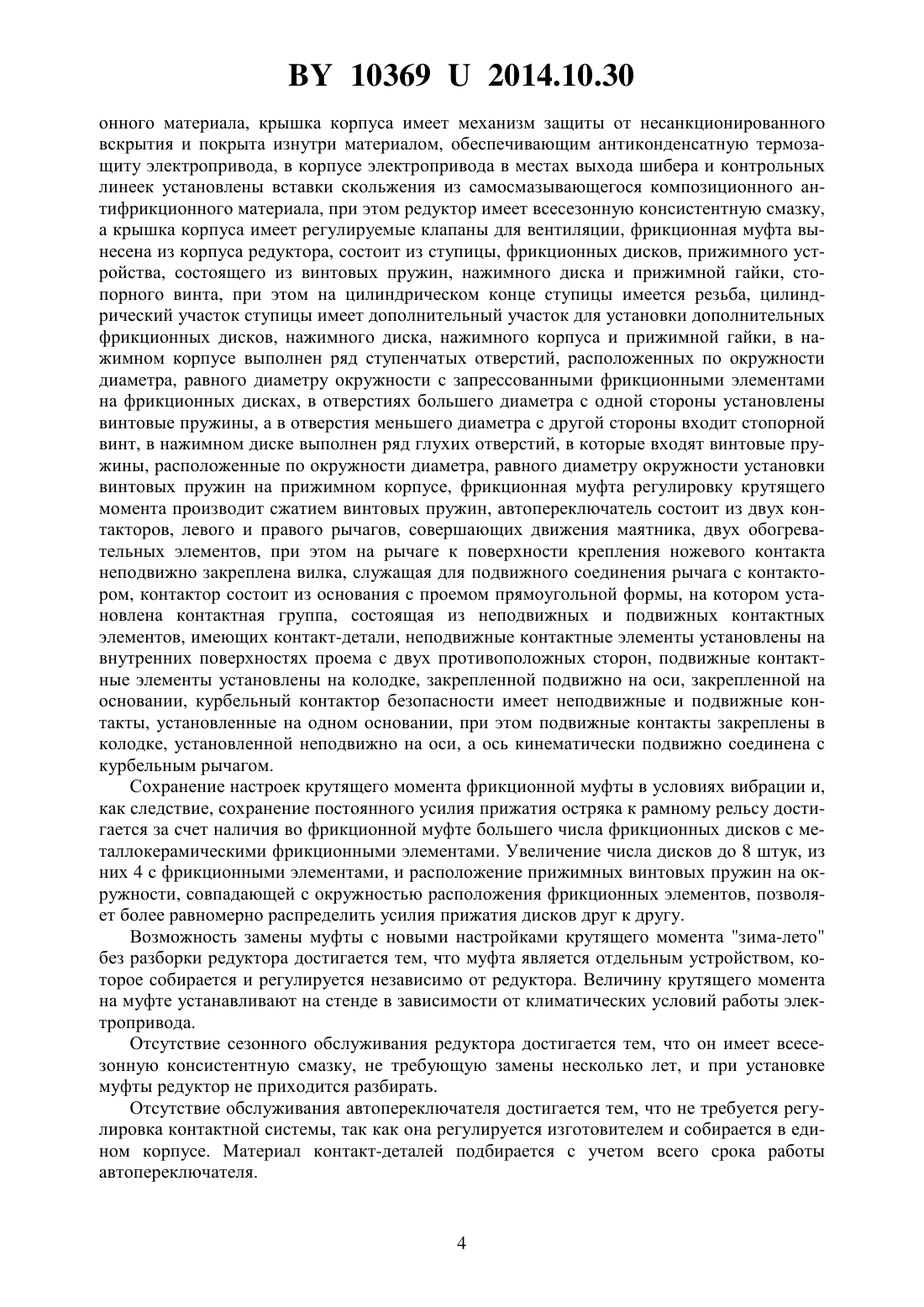 BY 10369 U 2014.10.30

онного материала, крышка корпуса имеет механизм защиты от несанкционированного вскрытия и покрыта изнутри материалом, обеспечивающим антиконденсатную термозащиту электропривода, в корпусе электропривода в местах выхода шибера и контрольных линеек установлены вставки скольжения из самосмазывающегося композиционного антифрикционного материала, при этом редуктор имеет всесезонную консистентную смазку, а крышка корпуса имеет регулируемые клапаны для вентиляции, фрикционная муфта вынесена из корпуса редуктора, состоит из ступицы, фрикционных дисков, прижимного устройства, состоящего из винтовых пружин, нажимного диска и прижимной гайки, стопорного винта, при этом на цилиндрическом конце ступицы имеется резьба, цилиндрический участок ступицы имеет дополнительный участок для установки дополнительных фрикционных дисков, нажимного диска, нажимного корпуса и прижимной гайки, в нажимном корпусе выполнен ряд ступенчатых отверстий, расположенных по окружности диаметра, равного диаметру окружности с запрессованными фрикционными элементами на фрикционных дисках, в отверстиях большего диаметра с одной стороны установлены винтовые пружины, а в отверстия меньшего диаметра с другой стороны входит стопорной винт, в нажимном диске выполнен ряд глухих отверстий, в которые входят винтовые пружины, расположенные по окружности диаметра, равного диаметру окружности установки винтовых пружин на прижимном корпусе, фрикционная муфта регулировку крутящего момента производит сжатием винтовых пружин, автопереключатель состоит из двух контакторов, левого и правого рычагов, совершающих движения маятника, двух обогревательных элементов, при этом на рычаге к поверхности крепления ножевого контакта неподвижно закреплена вилка, служащая для подвижного соединения рычага с контактором, контактор состоит из основания с проемом прямоугольной формы, на котором установлена контактная группа, состоящая из неподвижных и подвижных контактных элементов, имеющих контакт-детали, неподвижные контактные элементы установлены на внутренних поверхностях проема с двух противоположных сторон, подвижные контактные элементы установлены на колодке, закрепленной подвижно на оси, закрепленной на основании, курбельный контактор безопасности имеет неподвижные и подвижные контакты, установленные на одном основании, при этом подвижные контакты закреплены в колодке, установленной неподвижно на оси, а ось кинематически подвижно соединена с курбельным рычагом.

Сохранение настроек крутящего момента фрикционной муфты в условиях вибрации и, как следствие, сохранение постоянного усилия прижатия остряка к рамному рельсу достигается за счет наличия во фрикционной муфте большего числа фрикционных дисков с металлокерамическими фрикционными элементами. Увеличение числа дисков до 8 штук, из них 4 с фрикционными элементами, и расположение прижимных винтовых пружин на окружности, совпадающей с окружностью расположения фрикционных элементов, позволяет более равномерно распределить усилия прижатия дисков друг к другу.

Возможность замены муфты с новыми настройками крутящего момента "зима-лето" без разборки редуктора достигается тем, что муфта является отдельным устройством, которое собирается и регулируется независимо от редуктора. Величину крутящего момента на муфте устанавливают на стенде в зависимости от климатических условий работы электропривода.

Отсутствие сезонного обслуживания редуктора достигается тем, что он имеет всесезонную консистентную смазку, не требующую замены несколько лет, и при установке муфты редуктор не приходится разбирать.

Отсутствие обслуживания автопереключателя достигается тем, что не требуется регулировка контактной системы, так как она регулируется изготовителем и собирается в едином корпусе. Материал контакт-деталей подбирается с учетом всего срока работы автопереключателя.

4